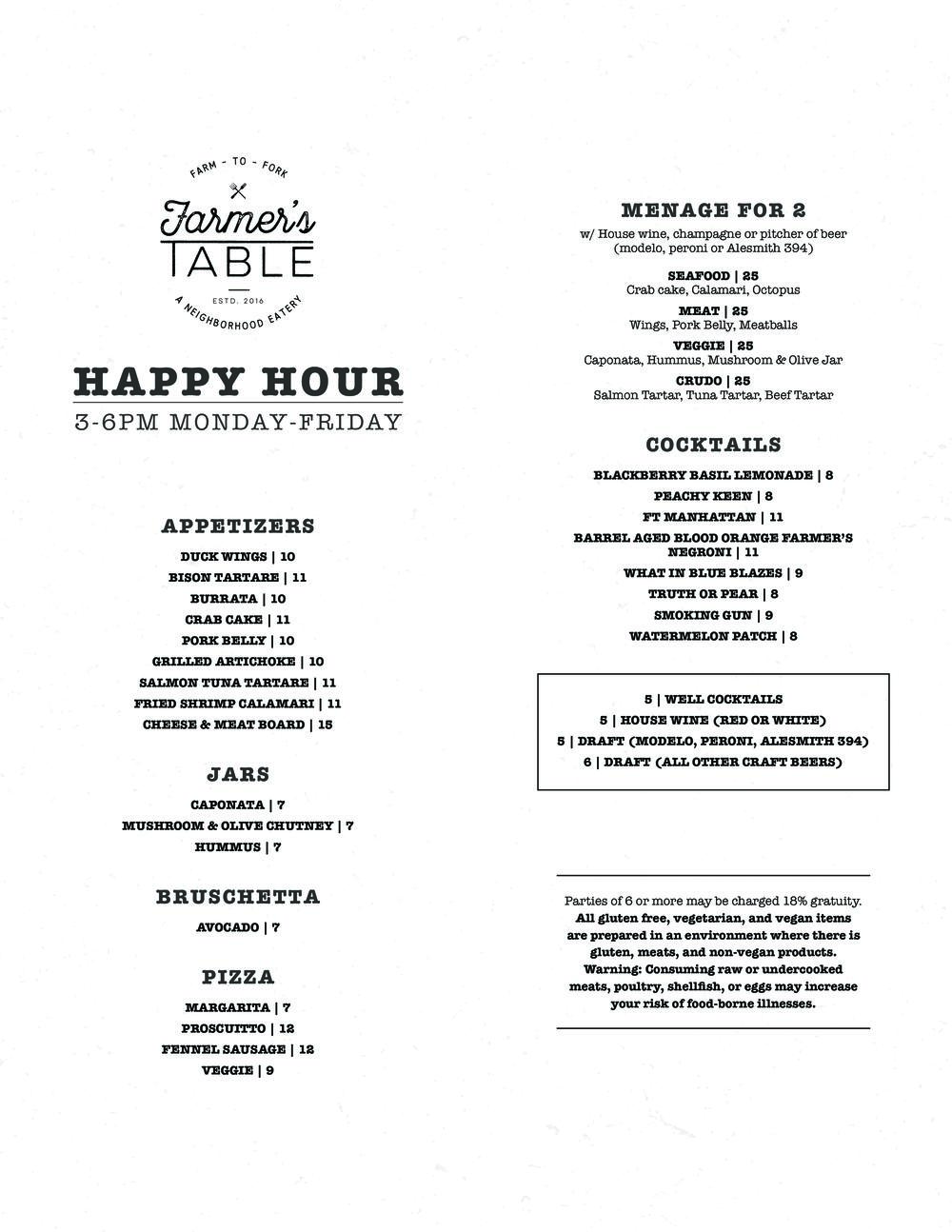 FARM - TO - FORK
Farmer's
TABLE
ESTD. 2016
A NEIGHBORHOOD EATERY

HAPPY HOUR
3-6PM MONDAY-FRIDAY

APPETIZERS
DUCK WINGS | 10
BISON TARTARE | 11
BURRATA | 10
CRAB CAKE | 11
PORK BELLY | 10
GRILLED ARTICHOKE | 10
SALMON TUNA TARTARE | 11
FRIED SHRIMP CALAMARI | 11
CHEESE & MEAT BOARD | 15

JARS
CAPONATA | 7
MUSHROOM & OLIVE CHUTNEY | 7
HUMMUS | 7

BRUSCHETTA
AVOCADO | 7

PIZZA
MARGARITA | 7
PROSCUITTO | 12
FENNEL SAUSAGE | 12
VEGGIE | 9

MENAGE FOR 2
w/ House wine, champagne or pitcher of beer (modelo, peroni or Alesmith 394)

SEAFOOD | 25
Crab cake, Calamari, Octopus
MEAT | 25
Wings, Pork Belly, Meatballs
VEGGIE | 25
Caponata, Hummus, Mushroom & Olive Jar
CRUDO | 25
Salmon Tartar, Tuna Tartar, Beef Tartar

COCKTAILS
BLACKBERRY BASIL LEMONADE | 8
PEACHY KEEN | 8
FT MANHATTAN | 11
BARREL AGED BLOOD ORANGE FARMER'S NEGRONI | 11
WHAT IN BLUE BLAZES | 9
TRUTH OR PEAR | 8
SMOKING GUN | 9
WATERMELON PATCH | 8

5 | WELL COCKTAILS
5 | HOUSE WINE (RED OR WHITE)
5 | DRAFT (MODELO, PERONI, ALESMITH 394)
6 | DRAFT (ALL OTHER CRAFT BEERS)

Parties of 6 or more may be charged 18% gratuity.
All gluten free, vegetarian, and vegan items are prepared in an environment where there is gluten, meats, and non-vegan products.
Warning: Consuming raw or undercooked meats, poultry, shellfish, or eggs may increase your risk of food-borne illnesses.